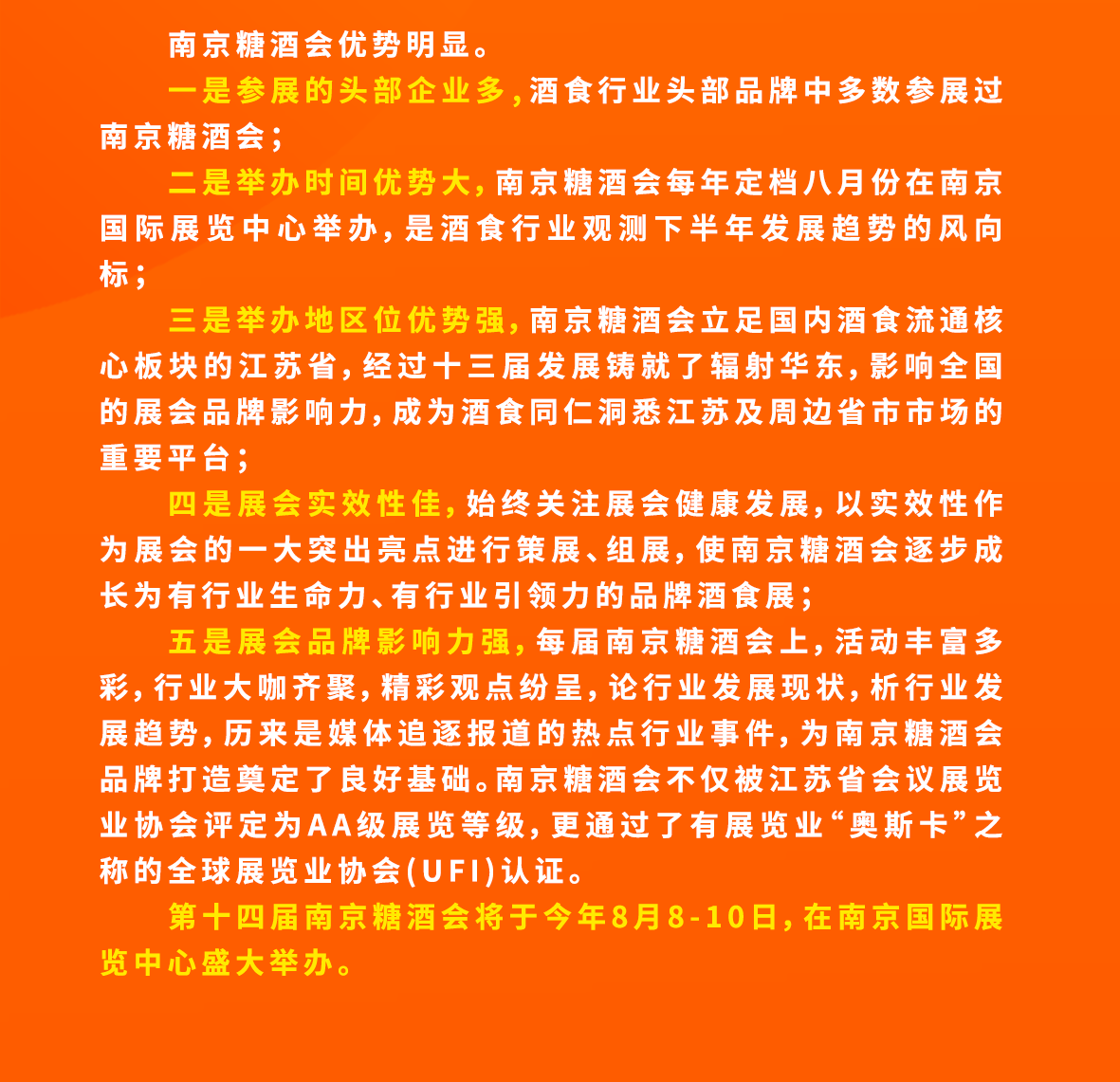 南京糖酒会优势明显。

一是参展的头部企业多，酒食行业头部品牌中多数参展过南京糖酒会；

二是举办时间优势大，南京糖酒会每年定档八月份在南京国际展览中心举办，是酒食行业观测下半年发展趋势的风向标；

三是举办地区位优势强，南京糖酒会立足国内酒食流通核心板块的江苏省，经过十三届发展铸就了辐射华东，影响全国的展会品牌影响力，成为酒食同仁洞悉江苏及周边省市市场的重要平台；

四是展会实效性佳，始终关注展会健康发展，以实效性作为展会的一大突出亮点进行策展、组展，使南京糖酒会逐步成长为有行业生命力、有行业引领力的品牌酒食展；

五是展会品牌影响力强，每届南京糖酒会上，活动丰富多彩，行业大咖齐聚，精彩观点纷呈，论行业发展现状，析行业发展趋势，历来是媒体追逐报道的热点行业事件，为南京糖酒会品牌打造奠定了良好基础。南京糖酒会不仅被江苏省会议展览业协会评定为AA级展览等级，更通过了有展览业“奥斯卡”之称的全球展览业协会(UFI)认证。

第十四届南京糖酒会将于今年8月8-10日，在南京国际展览中心盛大举办。